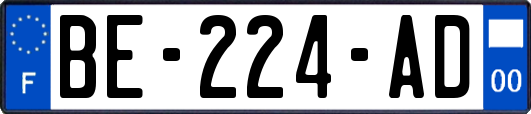 F
BE-224-AD
00